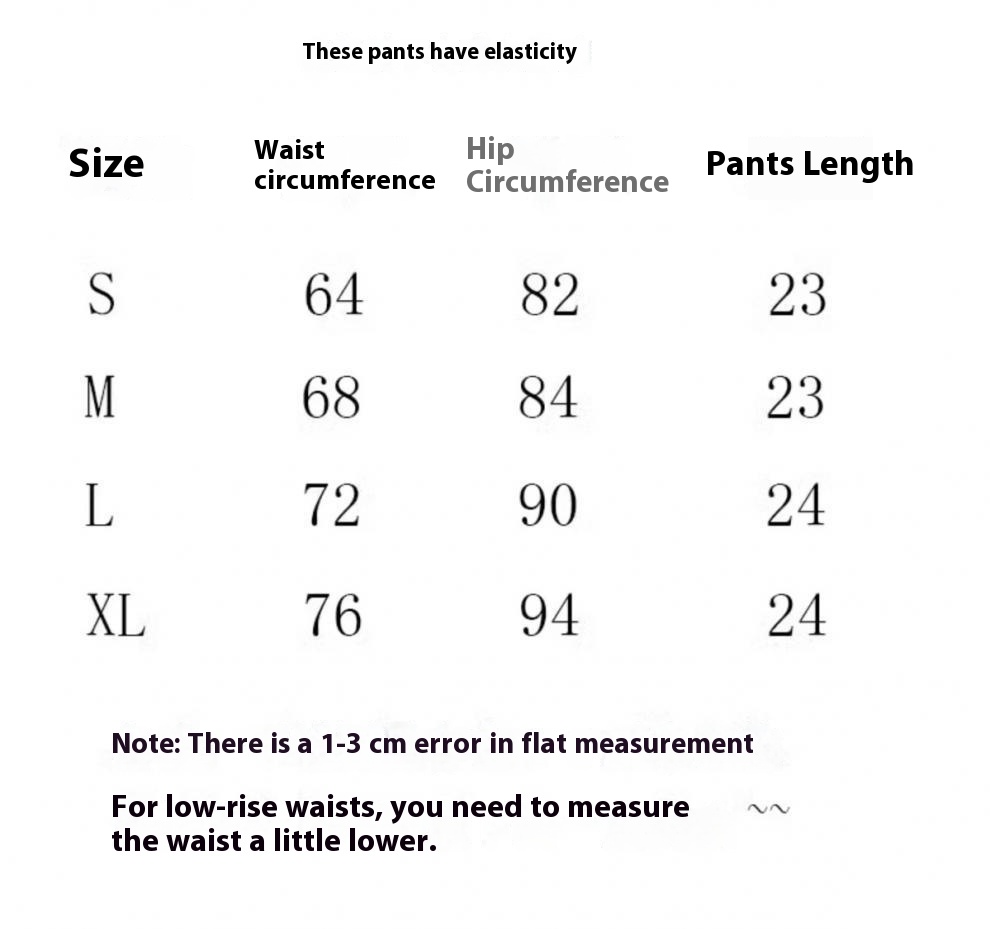 These pants have elasticity

| Size | Waist circumference | Hip Circumference | Pants Length |
|---|---|---|---|
| S | 64 | 82 | 23 |
| M | 68 | 84 | 23 |
| L | 72 | 90 | 24 |
| XL | 76 | 94 | 24 |

Note: There is a 1-3 cm error in flat measurement

For low-rise waists, you need to measure the waist a little lower. ~~